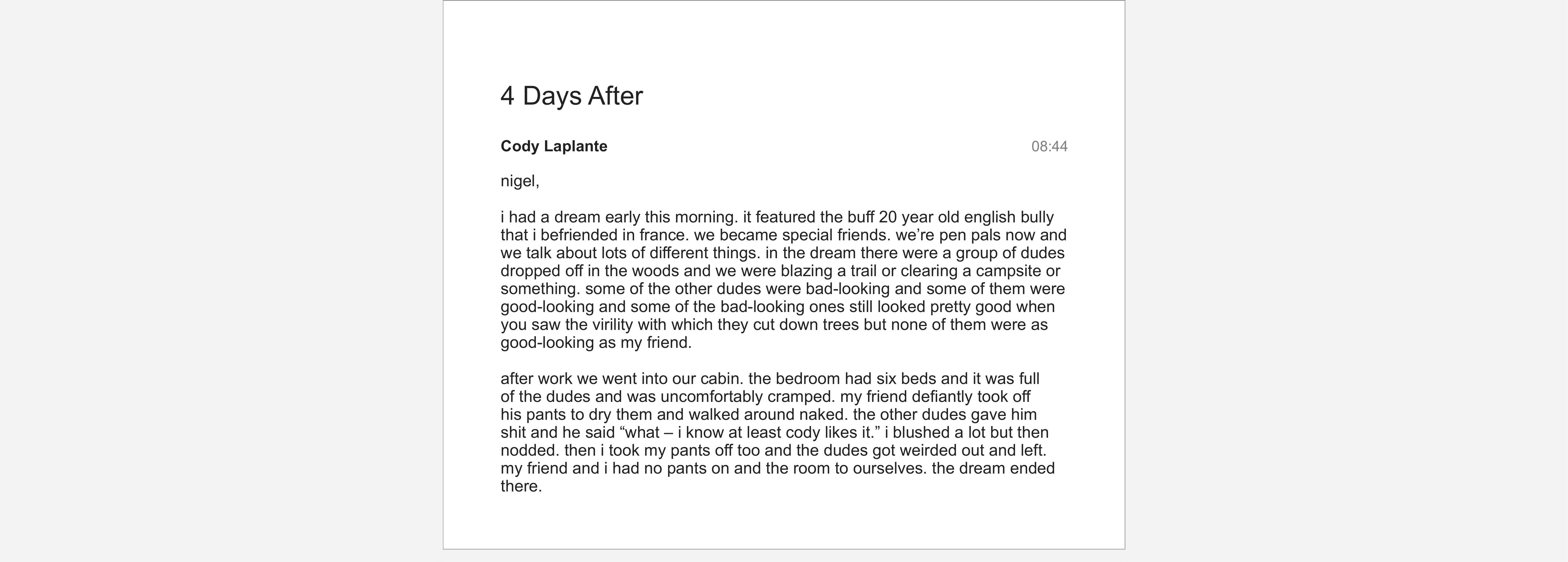 4 Days After

Cody Laplante

08:44

nigel,

i had a dream early this morning. it featured the buff 20 year old english bully that i befriended in france. we became special friends. we're pen pals now and we talk about lots of different things. in the dream there were a group of dudes dropped off in the woods and we were blazing a trail or clearing a campsite or something. some of the other dudes were bad-looking and some of them were good-looking and some of the bad-looking ones still looked pretty good when you saw the virility with which they cut down trees but none of them were as good-looking as my friend.

after work we went into our cabin. the bedroom had six beds and it was full of the dudes and was uncomfortably cramped. my friend defiantly took off his pants to dry them and walked around naked. the other dudes gave him shit and he said "what – i know at least cody likes it." i blushed a lot but then nodded. then i took my pants off too and the dudes got weirded out and left. my friend and i had no pants on and the room to ourselves. the dream ended there.